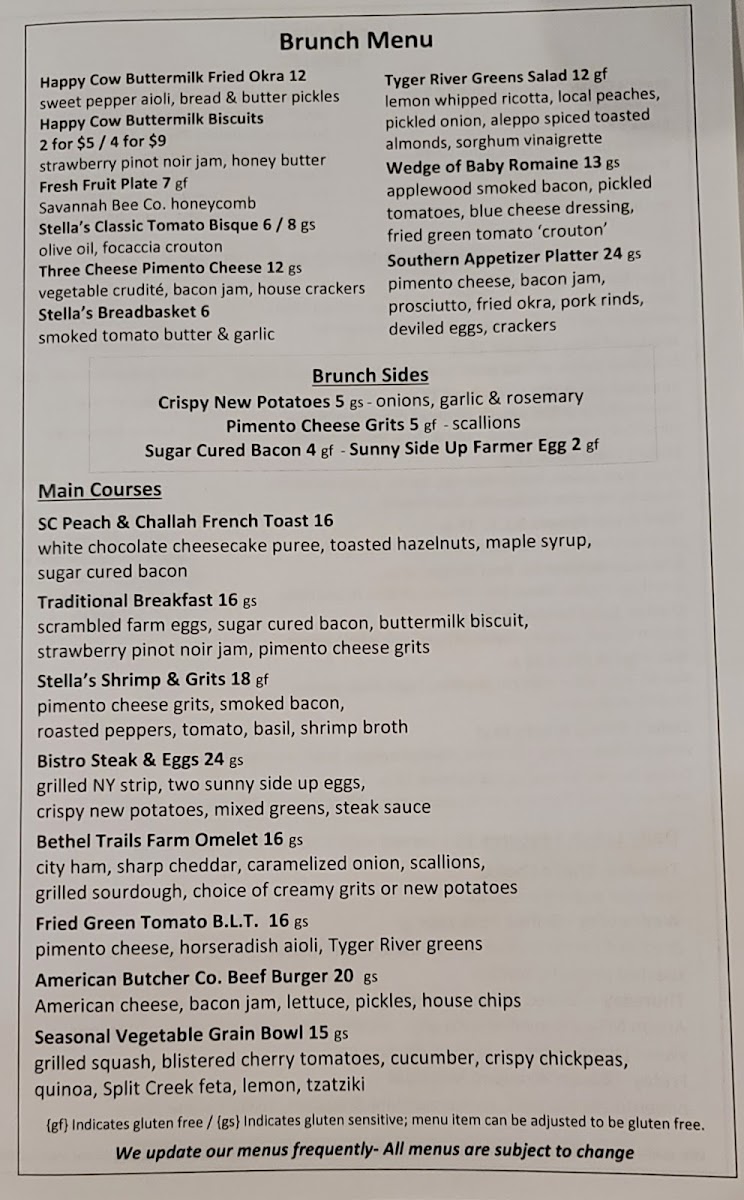 Brunch Menu

Happy Cow Buttermilk Fried Okra 12
sweet pepper aioli, bread & butter pickles
Happy Cow Buttermilk Biscuits
2 for $5 / 4 for $9
strawberry pinot noir jam, honey butter
Fresh Fruit Plate 7 gf
Savannah Bee Co. honeycomb
Stella's Classic Tomato Bisque 6 / 8 gs
olive oil, focaccia crouton
Three Cheese Pimento Cheese 12 gs
vegetable crudité, bacon jam, house crackers
Stella's Breadbasket 6
smoked tomato butter & garlic

Tyger River Greens Salad 12 gf
lemon whipped ricotta, local peaches, pickled onion, aleppo spiced toasted almonds, sorghum vinaigrette
Wedge of Baby Romaine 13 gs
applewood smoked bacon, pickled tomatoes, blue cheese dressing, fried green tomato 'crouton'
Southern Appetizer Platter 24 gs
pimento cheese, bacon jam, prosciutto, fried okra, pork rinds, deviled eggs, crackers

Brunch Sides
Crispy New Potatoes 5 gs - onions, garlic & rosemary
Pimento Cheese Grits 5 gf - scallions
Sugar Cured Bacon 4 gf - Sunny Side Up Farmer Egg 2 gf

Main Courses

SC Peach & Challah French Toast 16
white chocolate cheesecake puree, toasted hazelnuts, maple syrup, sugar cured bacon

Traditional Breakfast 16 gs
scrambled farm eggs, sugar cured bacon, buttermilk biscuit, strawberry pinot noir jam, pimento cheese grits

Stella's Shrimp & Grits 18 gf
pimento cheese grits, smoked bacon, roasted peppers, tomato, basil, shrimp broth

Bistro Steak & Eggs 24 gs
grilled NY strip, two sunny side up eggs, crispy new potatoes, mixed greens, steak sauce

Bethel Trails Farm Omelet 16 gs
city ham, sharp cheddar, caramelized onion, scallions, grilled sourdough, choice of creamy grits or new potatoes

Fried Green Tomato B.L.T. 16 gs
pimento cheese, horseradish aioli, Tyger River greens

American Butcher Co. Beef Burger 20 gs
American cheese, bacon jam, lettuce, pickles, house chips

Seasonal Vegetable Grain Bowl 15 gs
grilled squash, blistered cherry tomatoes, cucumber, crispy chickpeas, quinoa, Split Creek feta, lemon, tzatziki

{gf} Indicates gluten free / {gs} Indicates gluten sensitive; menu item can be adjusted to be gluten free.

We update our menus frequently- All menus are subject to change